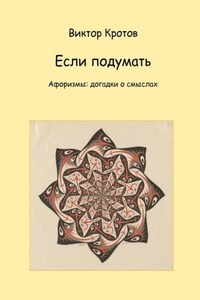 Виктор Кротов

Если подумать

Афоризмы: догадки о смыслах